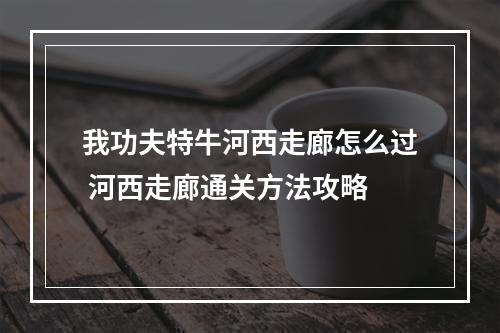 我功夫特牛河西走廊怎么过
河西走廊通关方法攻略